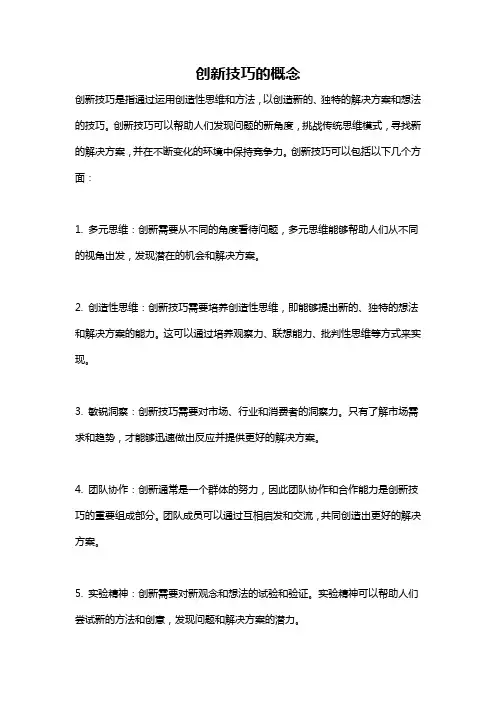 创新技巧的概念

创新技巧是指通过运用创造性思维和方法，以创造新的、独特的解决方案和想法的技巧。创新技巧可以帮助人们发现问题的新角度，挑战传统思维模式，寻找新的解决方案，并在不断变化的环境中保持竞争力。创新技巧可以包括以下几个方面：

1. 多元思维：创新需要从不同的角度看待问题，多元思维能够帮助人们从不同的视角出发，发现潜在的机会和解决方案。

2. 创造性思维：创新技巧需要培养创造性思维，即能够提出新的、独特的想法和解决方案的能力。这可以通过培养观察力、联想能力、批判性思维等方式来实现。

3. 敏锐洞察：创新技巧需要对市场、行业和消费者的洞察力。只有了解市场需求和趋势，才能够迅速做出反应并提供更好的解决方案。

4. 团队协作：创新通常是一个群体的努力，因此团队协作和合作能力是创新技巧的重要组成部分。团队成员可以通过互相启发和交流，共同创造出更好的解决方案。

5. 实验精神：创新需要对新观念和想法的试验和验证。实验精神可以帮助人们尝试新的方法和创意，发现问题和解决方案的潜力。